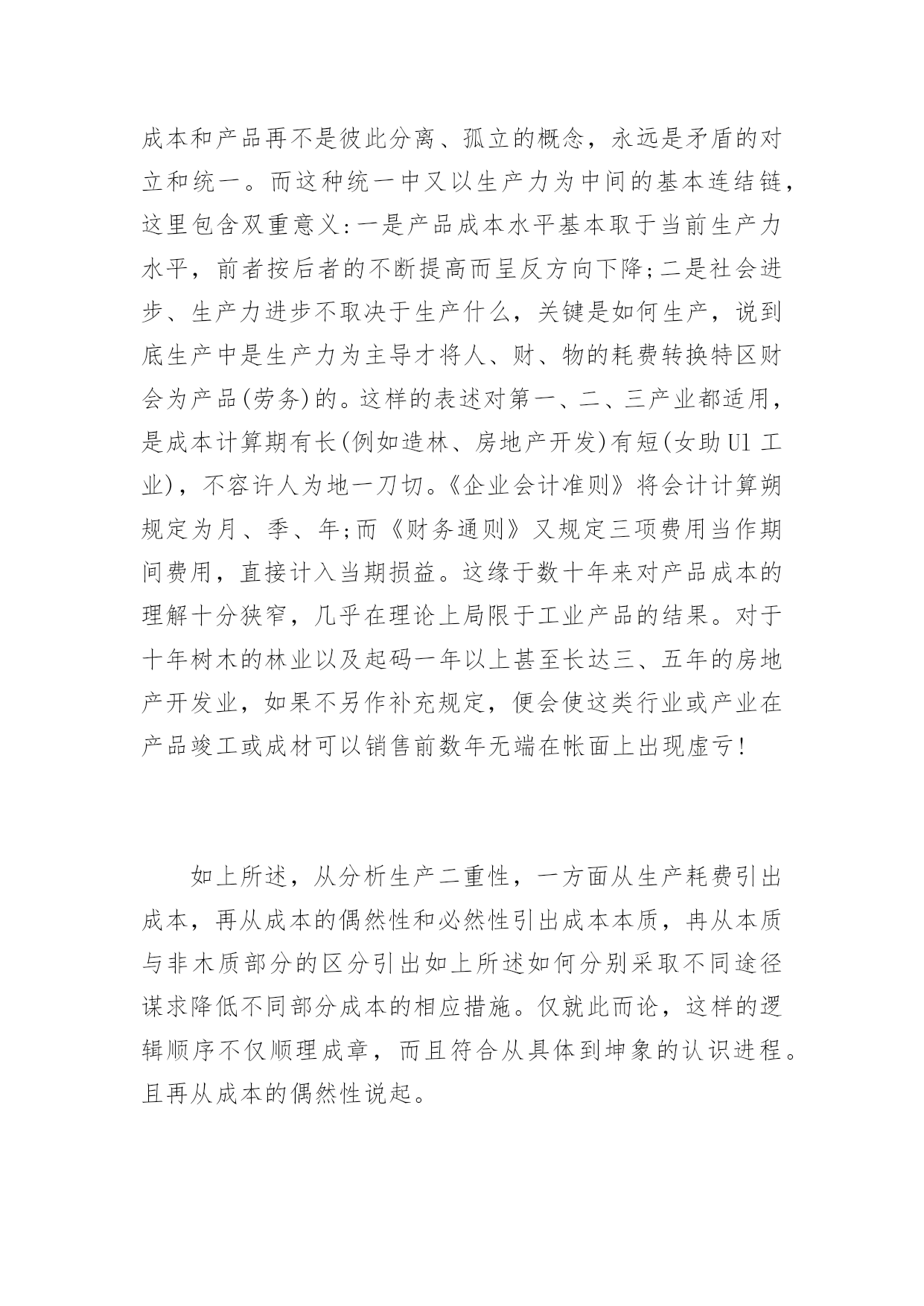 成本和产品再不是彼此分离、孤立的概念，永远是矛盾的对立和统一。而这种统一中又以生产力为中间的基本连结链，这里包含双重意义:一是产品成本水平基本取于当前生产力水平，前者按后者的不断提高而呈反方向下降;二是社会进步、生产力进步不取决于生产什么，关键是如何生产，说到底生产中是生产力为主导才将人、财、物的耗费转换特区财会为产品(劳务)的。这样的表述对第一、二、三产业都适用，是成本计算期有长(例如造林、房地产开发)有短(女助 Ul 工业)，不容许人为地一刀切。《企业会计准则》将会计计算朔规定为月、季、年;而《财务通则》又规定三项费用当作期间费用，直接计入当期损益。这缘于数十年来对产品成本的理解十分狭窄，几乎在理论上局限于工业产品的结果。对于十年树木的林业以及起码一年以上甚至长达三、五年的房地产开发业，如果不另作补充规定，便会使这类行业或产业在产品竣工或成材可以销售前数年无端在帐面上出现虚亏!

如上所述，从分析生产二重性，一方面从生产耗费引出成本，再从成本的偶然性和必然性引出成本本质，冉从本质与非木质部分的区分引出如上所述如何分别采取不同途径谋求降低不同部分成本的相应措施。仅就此而论，这样的逻辑顺序不仅顺理成章，而且符合从具体到坤象的认识进程。且再从成本的偶然性说起。